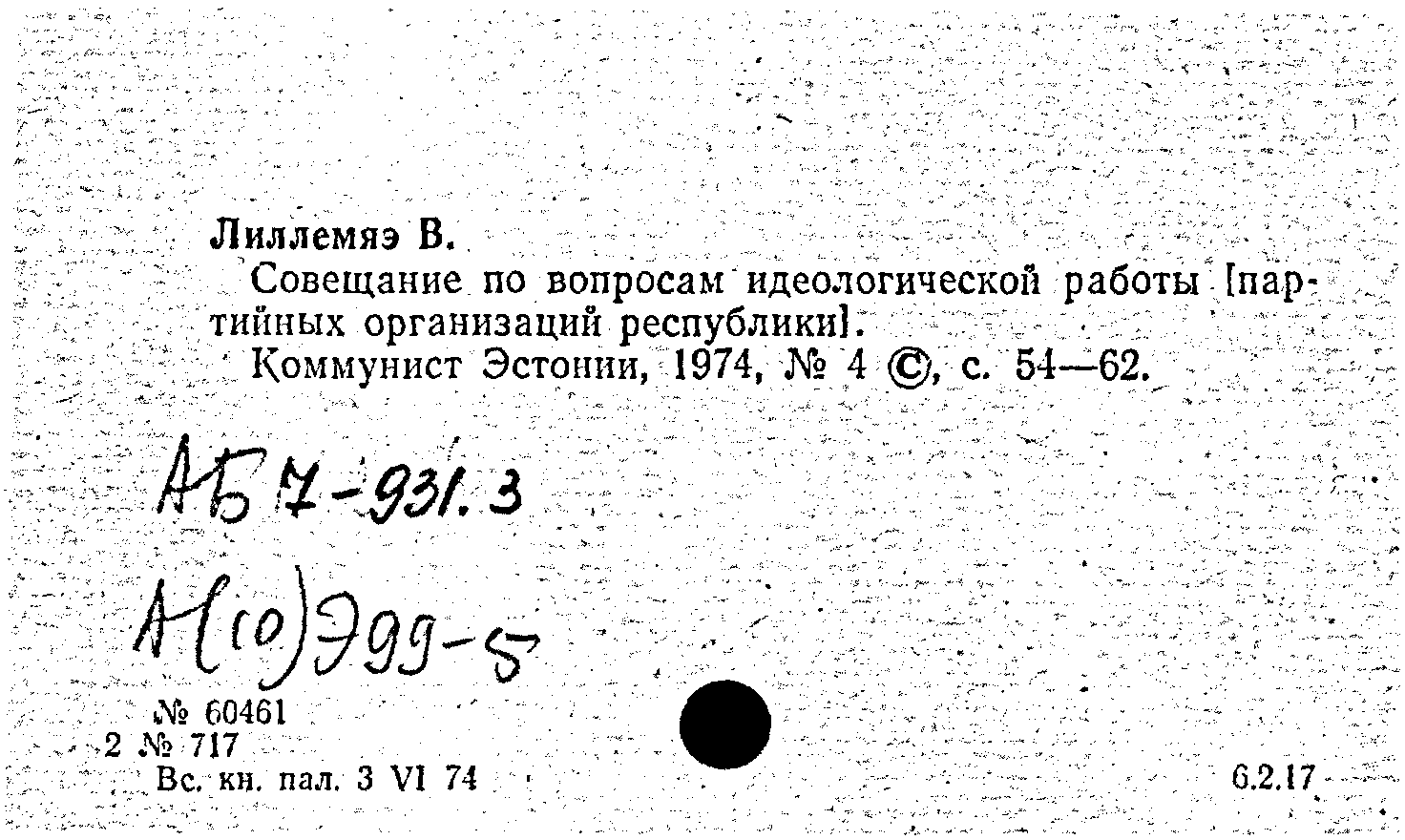 Лиллемяэ В.

Совещание по вопросам идеологической работы [партийных организаций республики].

Коммунист Эстонии, 1974, № 4 ©, с. 54—62.

АБ 7-931.3

А(10)Э99-5

№ 60461
2 № 717
Вс. кн. пал. 3 VI 74

6.2.17